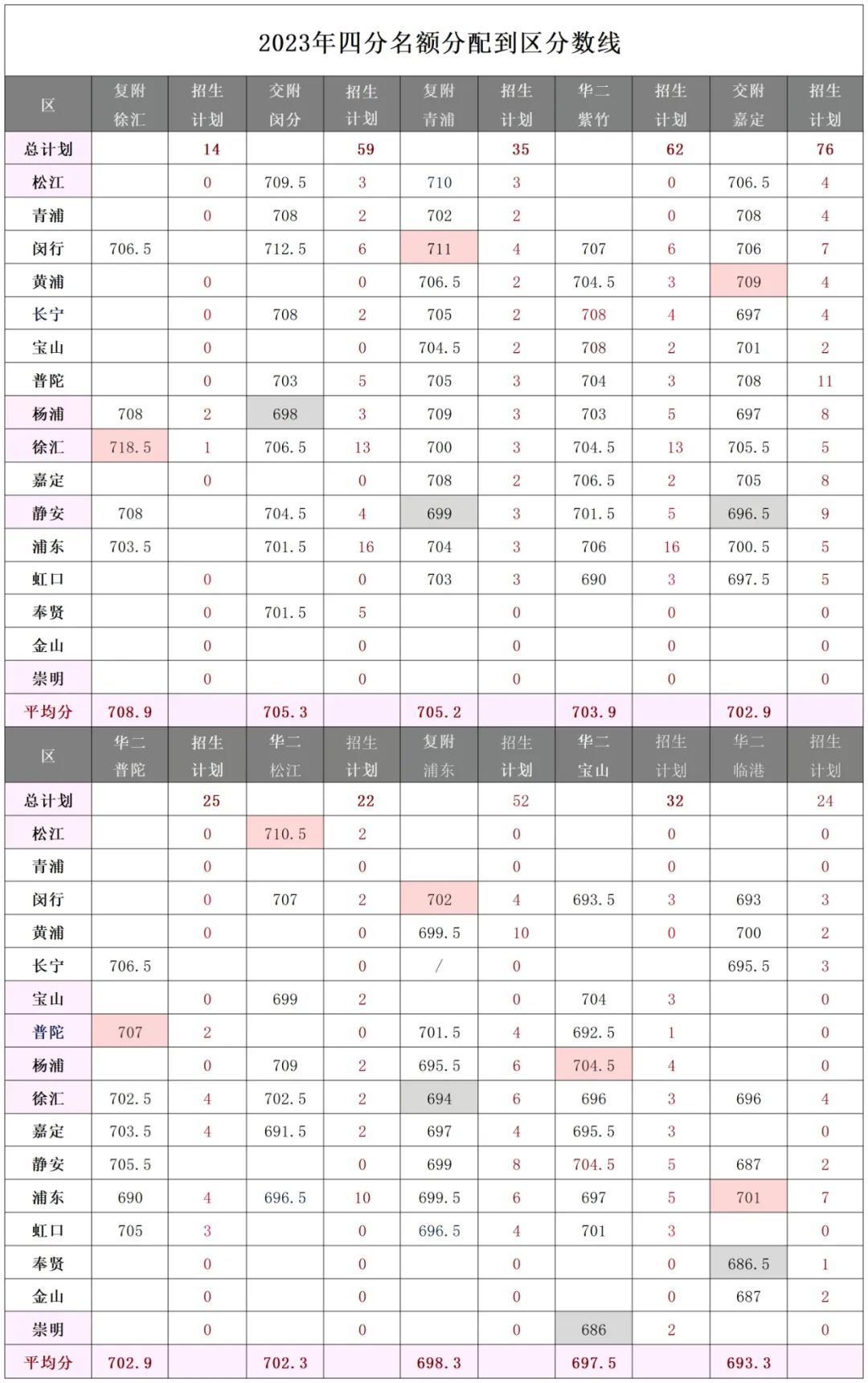 2023年四分名额分配到区分数线

| 区 | 复附徐汇 | 招生计划 | 交附闵分 | 招生计划 | 复附青浦 | 招生计划 | 华二紫竹 | 招生计划 | 交附嘉定 | 招生计划 |
|---|---|---|---|---|---|---|---|---|---|---|
| 总计划 | | 14 | | 59 | | 35 | | 62 | | 76 |
| 松江 | | 0 | 709.5 | 3 | 710 | 3 | | 0 | 706.5 | 4 |
| 青浦 | | 0 | 708 | 2 | 702 | 2 | | 0 | 708 | 4 |
| 闵行 | 706.5 | | 712.5 | 6 | 711 | 4 | 707 | 6 | 706 | 7 |
| 黄浦 | | 0 | | 0 | 706.5 | 2 | 704.5 | 3 | 709 | 4 |
| 长宁 | | 0 | 708 | 2 | 705 | 2 | 708 | 4 | 697 | 4 |
| 宝山 | | 0 | | 0 | 704.5 | 2 | 708 | 2 | 701 | 2 |
| 普陀 | | 0 | 703 | 5 | 705 | 3 | 704 | 3 | 708 | 11 |
| 杨浦 | 708 | 2 | 698 | 3 | 709 | 3 | 703 | 5 | 697 | 8 |
| 徐汇 | 718.5 | 1 | 706.5 | 13 | 700 | 3 | 704.5 | 13 | 705.5 | 5 |
| 嘉定 | | 0 | | 0 | 708 | 2 | 706.5 | 2 | 705 | 8 |
| 静安 | 708 | | 704.5 | 4 | 699 | 3 | 701.5 | 5 | 696.5 | 9 |
| 浦东 | 703.5 | | 701.5 | 16 | 704 | 3 | 706 | 16 | 700.5 | 5 |
| 虹口 | | 0 | | 0 | 703 | 3 | 690 | 3 | 697.5 | 5 |
| 奉贤 | | 0 | 701.5 | 5 | | 0 | | 0 | | 0 |
| 金山 | | 0 | | 0 | | 0 | | 0 | | 0 |
| 崇明 | | 0 | | 0 | | 0 | | 0 | | 0 |
| 平均分 | 708.9 | | 705.3 | | 705.2 | | 703.9 | | 702.9 | |

| 区 | 华二普陀 | 招生计划 | 华二松江 | 招生计划 | 复附浦东 | 招生计划 | 华二宝山 | 招生计划 | 华二临港 | 招生计划 |
|---|---|---|---|---|---|---|---|---|---|---|
| 总计划 | | 25 | | 22 | | 52 | | 32 | | 24 |
| 松江 | | 0 | 710.5 | 2 | | 0 | | 0 | | 0 |
| 青浦 | | 0 | | 0 | | 0 | | 0 | | 0 |
| 闵行 | | 0 | 707 | 2 | 702 | 4 | 693.5 | 3 | 693 | 3 |
| 黄浦 | | 0 | | 0 | 699.5 | 10 | | 0 | 700 | 2 |
| 长宁 | 706.5 | | | 0 | / | 0 | | | 695.5 | 3 |
| 宝山 | | 0 | 699 | 2 | | 0 | 704 | 3 | | 0 |
| 普陀 | 707 | 2 | | 0 | 701.5 | 4 | 692.5 | 1 | | 0 |
| 杨浦 | | 0 | 709 | 2 | 695.5 | 6 | 704.5 | 4 | | 0 |
| 徐汇 | 702.5 | 4 | 702.5 | 2 | 694 | 6 | 696 | 3 | 696 | 4 |
| 嘉定 | 703.5 | 4 | 691.5 | 2 | 697 | 4 | 695.5 | 3 | | 0 |
| 静安 | 705.5 | | | 0 | 699 | 8 | 704.5 | 5 | 687 | 2 |
| 浦东 | 690 | 4 | 696.5 | 10 | 699.5 | 6 | 697 | 5 | 701 | 7 |
| 虹口 | 705 | 3 | | 0 | 696.5 | 4 | 701 | 3 | | 0 |
| 奉贤 | | 0 | | 0 | | 0 | | 0 | 686.5 | 1 |
| 金山 | | 0 | | 0 | | 0 | | 0 | 687 | 2 |
| 崇明 | | 0 | | 0 | | 0 | 686 | 2 | | 0 |
| 平均分 | 702.9 | | 702.3 | | 698.3 | | 697.5 | | 693.3 | |